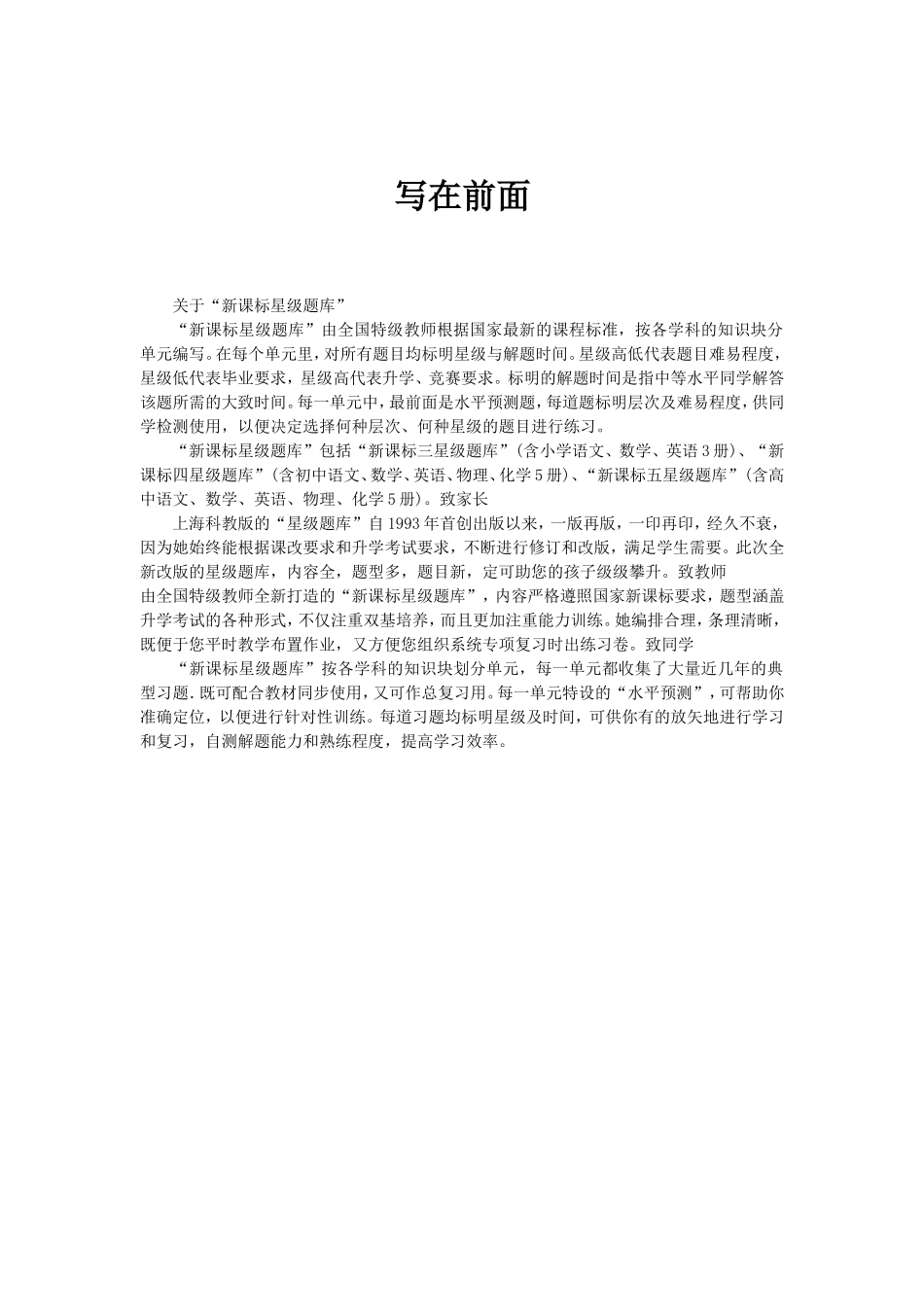 写在前面

关于“新课标星级题库”

“新课标星级题库”由全国特级教师根据国家最新的课程标准，按各学科的知识块分单元编写。在每个单元里，对所有题目均标明星级与解题时间。星级高低代表题目难易程度，星级低代表毕业要求，星级高代表升学、竞赛要求。标明的解题时间是指中等水平同学解答该题所需的大致时间。每一单元中，最前面是水平预测题，每道题标明层次及难易程度，供同学检测使用，以便决定选择何种层次、何种星级的题目进行练习。

“新课标星级题库”包括“新课标三星级题库”（含小学语文、数学、英语3册）、“新课标四星级题库”（含初中语文、数学、英语、物理、化学5册）、“新课标五星级题库”（含高中语文、数学、英语、物理、化学5册）。致家长

上海科教版的“星级题库”自1993年首创出版以来，一版再版，一印再印，经久不衰，因为她始终能根据课改要求和升学考试要求，不断进行修订和改版，满足学生需要。此次全新改版的星级题库，内容全，题型多，题目新，定可助您的孩子级级攀升。致教师

由全国特级教师全新打造的“新课标星级题库”，内容严格遵照国家新课标要求，题型涵盖升学考试的各种形式，不仅注重双基培养，而且更加注重能力训练。她编排合理，条理清晰，既便于您平时教学布置作业，又方便您组织系统专项复习时出练习卷。致同学

“新课标星级题库”按各学科的知识块划分单元，每一单元都收集了大量近几年的典型习题.既可配合教材同步使用，又可作总复习用。每一单元特设的“水平预测”，可帮助你准确定位，以便进行针对性训练。每道习题均标明星级及时间，可供你有的放矢地进行学习和复习，自测解题能力和熟练程度，提高学习效率。